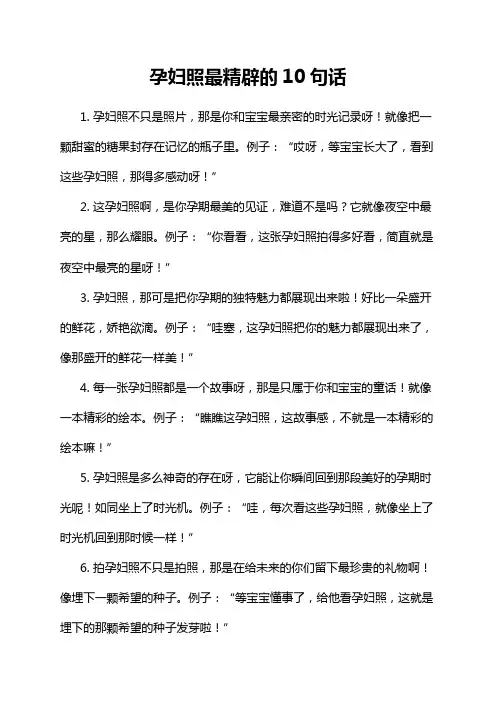 孕妇照最精辟的 10 句话

1. 孕妇照不只是照片，那是你和宝宝最亲密的时光记录呀！就像把一颗甜蜜的糖果封存在记忆的瓶子里。例子：“哎呀，等宝宝长大了，看到这些孕妇照，那得多感动呀！”

2. 这孕妇照啊，是你孕期最美的见证，难道不是吗？它就像夜空中最亮的星，那么耀眼。例子：“你看看，这张孕妇照拍得多好看，简直就是夜空中最亮的星呀！”

3. 孕妇照，那可是把你孕期的独特魅力都展现出来啦！好比一朵盛开的鲜花，娇艳欲滴。例子：“哇塞，这孕妇照把你的魅力都展现出来了，像那盛开的鲜花一样美！”

4. 每一张孕妇照都是一个故事呀，那是只属于你和宝宝的童话！就像一本精彩的绘本。例子：“瞧瞧这孕妇照，这故事感，不就是一本精彩的绘本嘛！”

5. 孕妇照是多么神奇的存在呀，它能让你瞬间回到那段美好的孕期时光呢！如同坐上了时光机。例子：“哇，每次看这些孕妇照，就像坐上了时光机回到那时候一样！”

6. 拍孕妇照不只是拍照，那是在给未来的你们留下最珍贵的礼物啊！像埋下一颗希望的种子。例子：“等宝宝懂事了，给他看孕妇照，这就是埋下的那颗希望的种子发芽啦！”